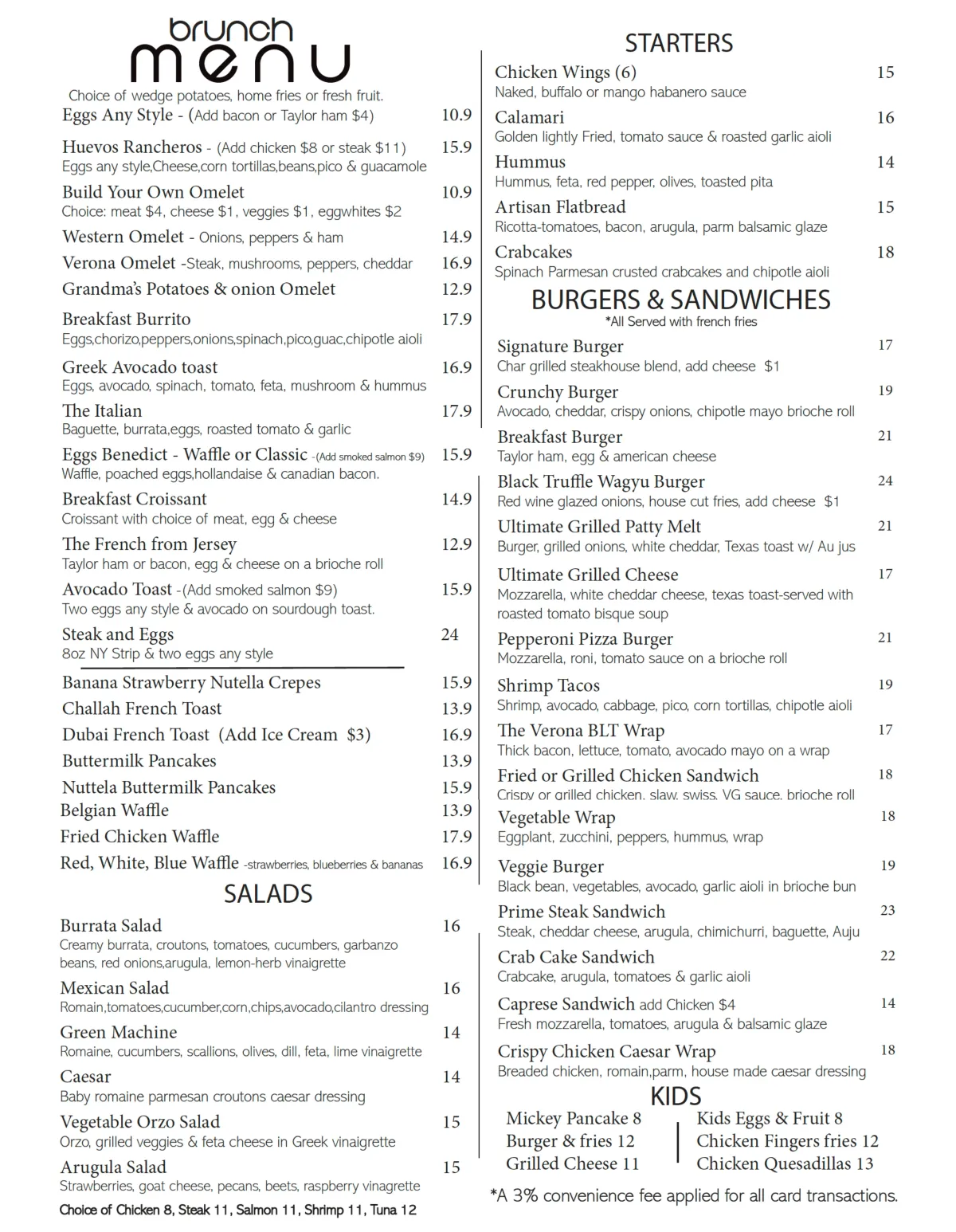 brunch
menu

Choice of wedge potatoes, home fries or fresh fruit.

Eggs Any Style - (Add bacon or Taylor ham $4) 10.9

Huevos Rancheros - (Add chicken $8 or steak $11) 15.9
Eggs any style,Cheese,corn tortillas,beans,pico & guacamole

Build Your Own Omelet 10.9
Choice: meat $4, cheese $1, veggies $1, eggwhites $2

Western Omelet - Onions, peppers & ham 14.9

Verona Omelet -Steak, mushrooms, peppers, cheddar 16.9

Grandma's Potatoes & onion Omelet 12.9

Breakfast Burrito 17.9
Eggs,chorizo,peppers,onions,spinach,pico,guac,chipotle aioli

Greek Avocado toast 16.9
Eggs, avocado, spinach, tomato, feta, mushroom & hummus

The Italian 17.9
Baguette, burrata,eggs, roasted tomato & garlic

Eggs Benedict - Waffle or Classic -(Add smoked salmon $9) 15.9
Waffle, poached eggs,hollandaise & canadian bacon.

Breakfast Croissant 14.9
Croissant with choice of meat, egg & cheese

The French from Jersey 12.9
Taylor ham or bacon, egg & cheese on a brioche roll

Avocado Toast -(Add smoked salmon $9) 15.9
Two eggs any style & avocado on sourdough toast.

Steak and Eggs 24
8oz NY Strip & two eggs any style

Banana Strawberry Nutella Crepes 15.9
Challah French Toast 13.9
Dubai French Toast (Add Ice Cream $3) 16.9
Buttermilk Pancakes 13.9
Nuttela Buttermilk Pancakes 15.9
Belgian Waffle 13.9
Fried Chicken Waffle 17.9
Red, White, Blue Waffle -strawberries, blueberries & bananas 16.9

SALADS

Burrata Salad 16
Creamy burrata, croutons, tomatoes, cucumbers, garbanzo beans, red onions,arugula, lemon-herb vinaigrette

Mexican Salad 16
Romain,tomatoes,cucumber,corn,chips,avocado,cilantro dressing

Green Machine 14
Romaine, cucumbers, scallions, olives, dill, feta, lime vinaigrette

Caesar 14
Baby romaine parmesan croutons caesar dressing

Vegetable Orzo Salad 15
Orzo, grilled veggies & feta cheese in Greek vinaigrette

Arugula Salad 15
Strawberries, goat cheese, pecans, beets, raspberry vinagrette

Choice of Chicken 8, Steak 11, Salmon 11, Shrimp 11, Tuna 12

STARTERS

Chicken Wings (6) 15
Naked, buffalo or mango habanero sauce

Calamari 16
Golden lightly Fried, tomato sauce & roasted garlic aioli

Hummus 14
Hummus, feta, red pepper, olives, toasted pita

Artisan Flatbread 15
Ricotta-tomatoes, bacon, arugula, parm balsamic glaze

Crabcakes 18
Spinach Parmesan crusted crabcakes and chipotle aioli

BURGERS & SANDWICHES
*All Served with french fries

Signature Burger 17
Char grilled steakhouse blend, add cheese $1

Crunchy Burger 19
Avocado, cheddar, crispy onions, chipotle mayo brioche roll

Breakfast Burger 21
Taylor ham, egg & american cheese

Black Truffle Wagyu Burger 24
Red wine glazed onions, house cut fries, add cheese $1

Ultimate Grilled Patty Melt 21
Burger, grilled onions, white cheddar, Texas toast w/ Au jus

Ultimate Grilled Cheese 17
Mozzarella, white cheddar cheese, texas toast-served with roasted tomato bisque soup

Pepperoni Pizza Burger 21
Mozzarella, roni, tomato sauce on a brioche roll

Shrimp Tacos 19
Shrimp, avocado, cabbage, pico, corn tortillas, chipotle aioli

The Verona BLT Wrap 17
Thick bacon, lettuce, tomato, avocado mayo on a wrap

Fried or Grilled Chicken Sandwich 18
Crispy or grilled chicken, slaw, swiss, VG sauce, brioche roll

Vegetable Wrap 18
Eggplant, zucchini, peppers, hummus, wrap

Veggie Burger 19
Black bean, vegetables, avocado, garlic aioli in brioche bun

Prime Steak Sandwich 23
Steak, cheddar cheese, arugula, chimichurri, baguette, Auju

Crab Cake Sandwich 22
Crabcake, arugula, tomatoes & garlic aioli

Caprese Sandwich add Chicken $4 14
Fresh mozzarella, tomatoes, arugula & balsamic glaze

Crispy Chicken Caesar Wrap 18
Breaded chicken, romain,parm, house made caesar dressing

KIDS

Mickey Pancake 8
Burger & fries 12
Grilled Cheese 11

Kids Eggs & Fruit 8
Chicken Fingers fries 12
Chicken Quesadillas 13

*A 3% convenience fee applied for all card transactions.